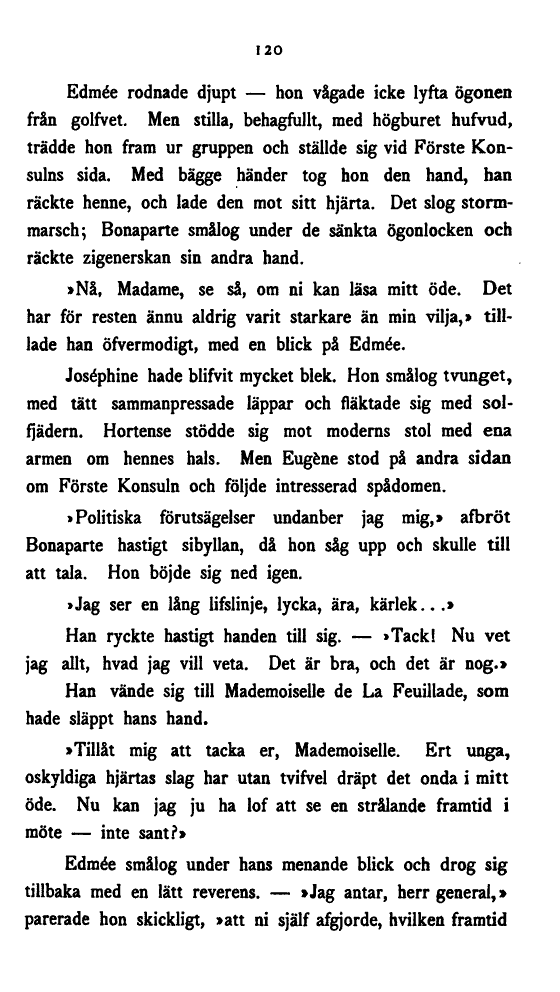 120

Edmée rodnade djupt — hon vågade icke lyfta ögonen från golfvet. Men stilla, behagfullt, med högburet hufvud, trädde hon fram ur gruppen och ställde sig vid Förste Konsulns sida. Med bägge händer tog hon den hand, han räckte henne, och lade den mot sitt hjärta. Det slog stormmarsch; Bonaparte smålog under de sänkta ögonlocken och räckte zigenerskan sin andra hand.

»Nå, Madame, se så, om ni kan läsa mitt öde. Det har för resten ännu aldrig varit starkare än min vilja,» tilllade han öfvermodigt, med en blick på Edmée.

Joséphine hade blifvit mycket blek. Hon smålog tvunget, med tätt sammanpressade läppar och fläktade sig med solfjädern. Hortense stödde sig mot moderns stol med ena armen om hennes hals. Men Eugène stod på andra sidan om Förste Konsuln och följde intresserad spådomen.

»Politiska förutsägelser undanber jag mig,» afbröt Bonaparte hastigt sibyllan, då hon såg upp och skulle till att tala. Hon böjde sig ned igen.

»Jag ser en lång lifslinje, lycka, ära, kärlek...»

Han ryckte hastigt handen till sig. — »Tack! Nu vet jag allt, hvad jag vill veta. Det är bra, och det är nog.»

Han vände sig till Mademoiselle de La Feuillade, som hade släppt hans hand.

»Tillåt mig att tacka er, Mademoiselle. Ert unga, oskyldiga hjärtas slag har utan tvifvel dräpt det onda i mitt öde. Nu kan jag ju ha lof att se en strålande framtid i möte — inte sant?»

Edmée smålog under hans menande blick och drog sig tillbaka med en lätt reverens. — »Jag antar, herr general,» parerade hon skickligt, »att ni själf afgjorde, hvilken framtid